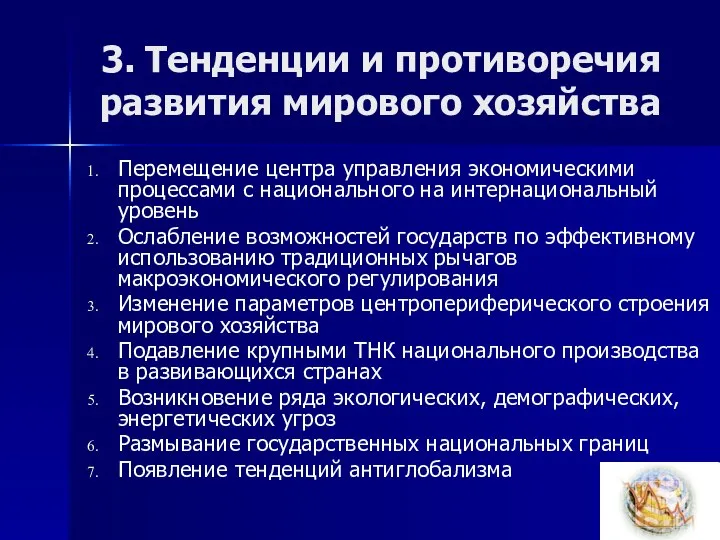 3. Тенденции и противоречия развития мирового хозяйства

1. Перемещение центра управления экономическими процессами с национального на интернациональный уровень
2. Ослабление возможностей государств по эффективному использованию традиционных рычагов макроэкономического регулирования
3. Изменение параметров центропериферического строения мирового хозяйства
4. Подавление крупными ТНК национального производства в развивающихся странах
5. Возникновение ряда экологических, демографических, энергетических угроз
6. Размывание государственных национальных границ
7. Появление тенденций антиглобализма